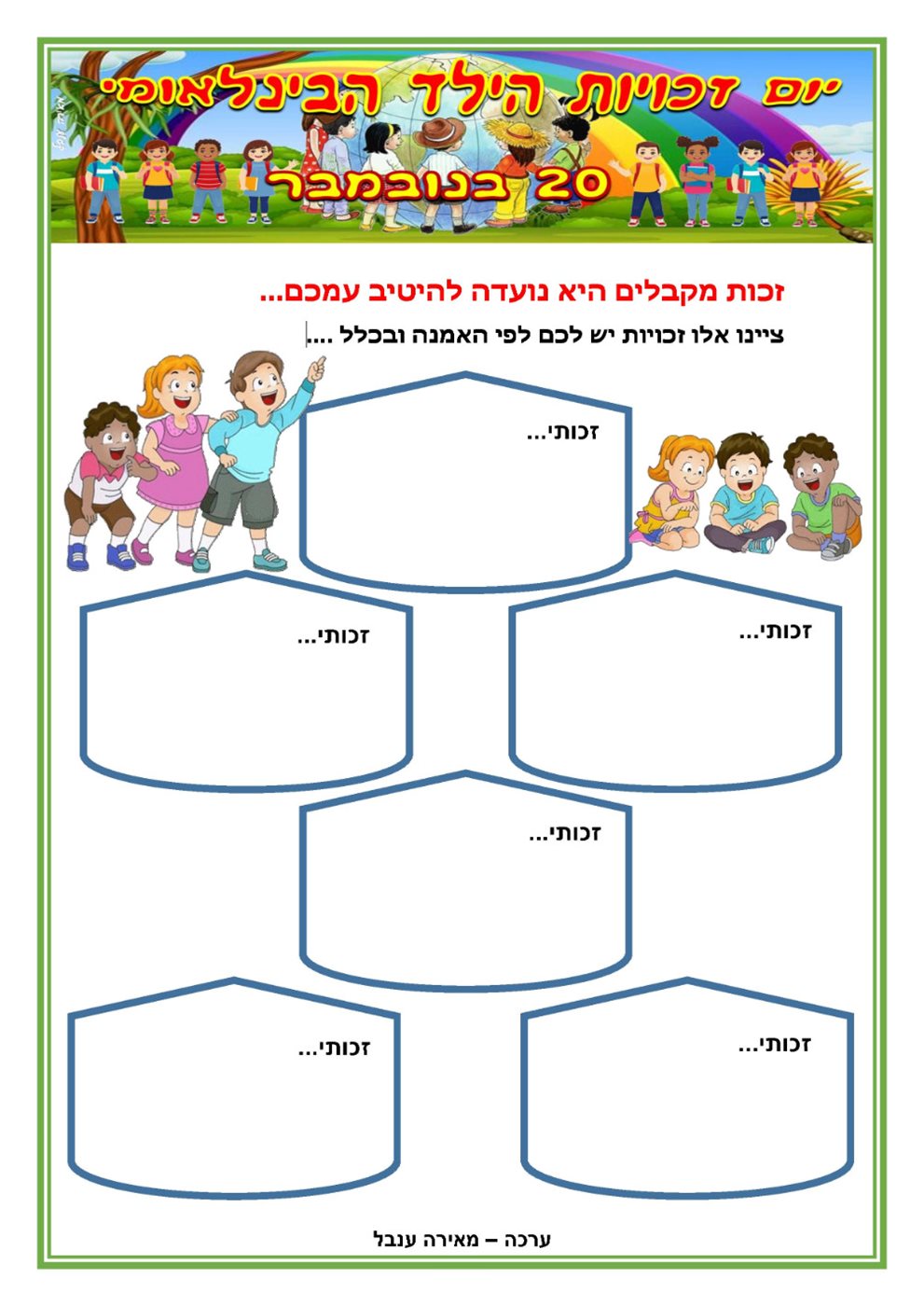 יום זכויות הילד הבינלאומי

20 בנובמבר

זכות מקבלים היא נועדה להיטיב עמכם...

ציינו אלו זכויות יש לכם לפי האמנה ובכלל ....

זכותי...

זכותי...

זכותי...

זכותי...

זכותי...

זכותי...

ערכה – מאירה ענבל